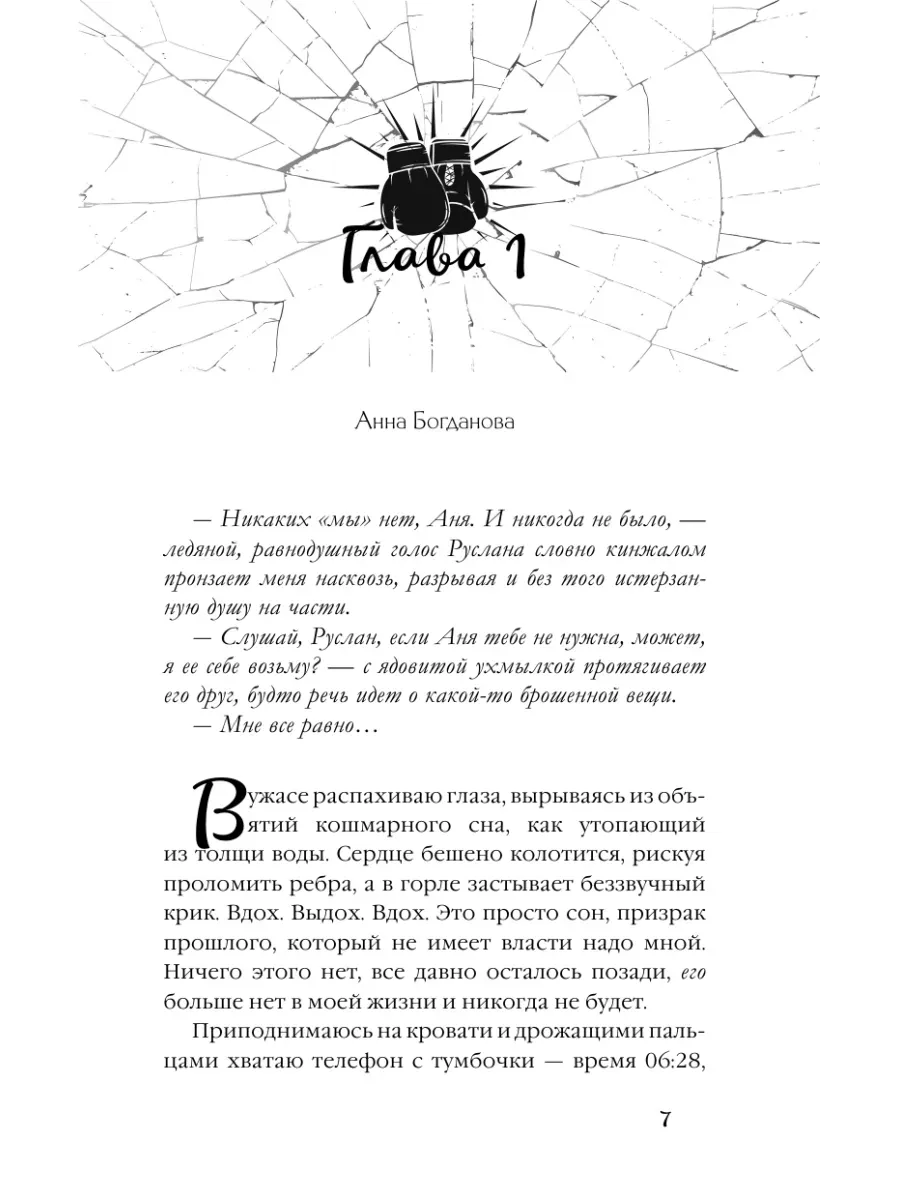 Глава 1

Анна Богданова

— Никаких «мы» нет, Аня. И никогда не было, — ледяной, равнодушный голос Руслана словно кинжалом пронзает меня насквозь, разрывая и без того истерзанную душу на части.

— Слушай, Руслан, если Аня тебе не нужна, может, я ее себе возьму? — с ядовитой ухмылкой протягивает его друг, будто речь идет о какой-то брошенной вещи.

— Мне все равно…

В ужасе распахиваю глаза, вырываясь из объятий кошмарного сна, как утопающий из толщи воды. Сердце бешено колотится, рискуя проломить ребра, а в горле застывает беззвучный крик. Вдох. Выдох. Вдох. Это просто сон, призрак прошлого, который не имеет власти надо мной. Ничего этого нет, все давно осталось позади, его больше нет в моей жизни и никогда не будет.

Приподнимаюсь на кровати и дрожащими пальцами хватаю телефон с тумбочки — время 06:28,

7